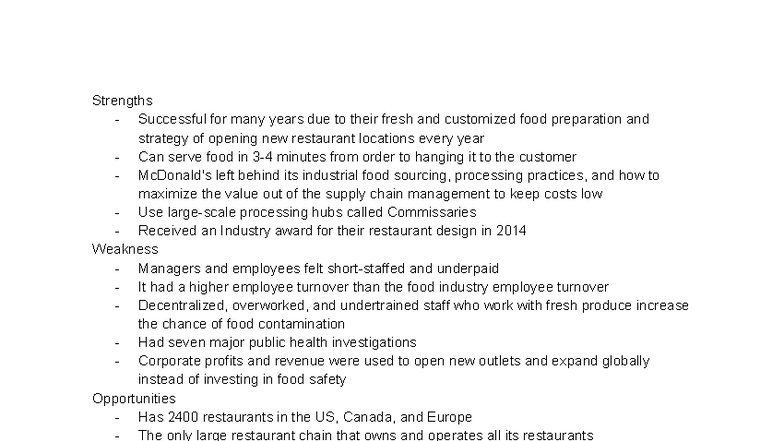 Strengths

- Successful for many years due to their fresh and customized food preparation and strategy of opening new restaurant locations every year
- Can serve food in 3-4 minutes from order to hanging it to the customer
- McDonald's left behind its industrial food sourcing, processing practices, and how to maximize the value out of the supply chain management to keep costs low
- Use large-scale processing hubs called Commissaries
- Received an Industry award for their restaurant design in 2014

Weakness

- Managers and employees felt short-staffed and underpaid
- It had a higher employee turnover than the food industry employee turnover
- Decentralized, overworked, and undertrained staff who work with fresh produce increase the chance of food contamination
- Had seven major public health investigations
- Corporate profits and revenue were used to open new outlets and expand globally instead of investing in food safety

Opportunities

- Has 2400 restaurants in the US, Canada, and Europe
- The only large restaurant chain that owns and operates all its restaurants